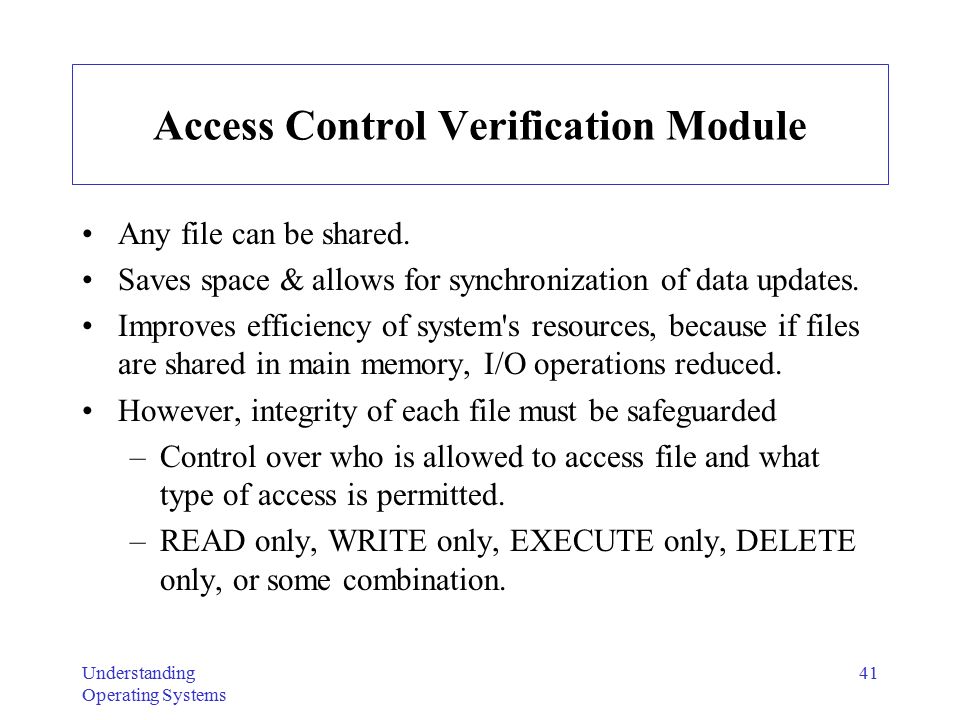 Access Control Verification Module

• Any file can be shared.
• Saves space & allows for synchronization of data updates.
• Improves efficiency of system's resources, because if files are shared in main memory, I/O operations reduced.
• However, integrity of each file must be safeguarded
– Control over who is allowed to access file and what type of access is permitted.
– READ only, WRITE only, EXECUTE only, DELETE only, or some combination.

Understanding
Operating Systems

41